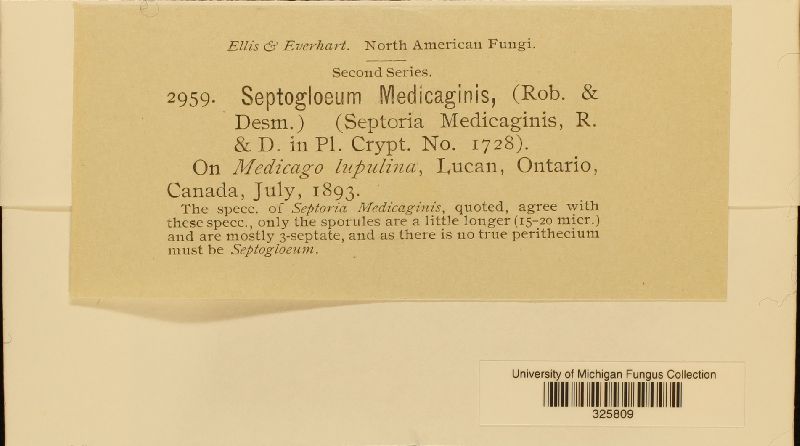 Ellis & Everhart. North American Fungi.

Second Series.

2959. Septogloeum Medicaginis, (Rob. & Desm.) (Septoria Medicaginis, R. & D. in Pl. Crypt. No. 1728).

On Medicago lupulina, Lucan, Ontario, Canada, July, 1893.

The specc. of Septoria Medicaginis, quoted, agree with these specc., only the sporules are a little longer (15-20 micr.) and are mostly 3-septate, and as there is no true perithecium must be Septogloeum.

University of Michigan Fungus Collection
325809